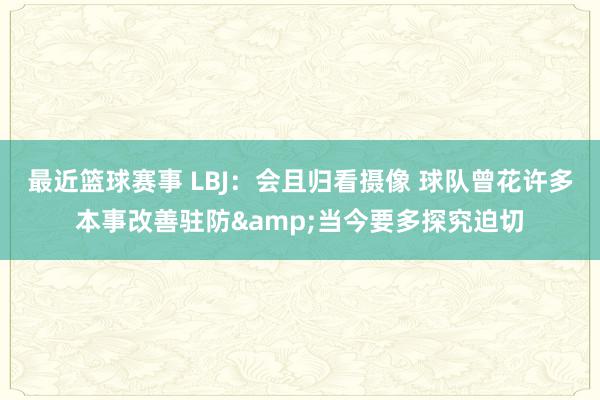 最近篮球赛事 LBJ：会且归看摄像 球队曾花许多本事改善驻防&amp;当今要多探究迫切